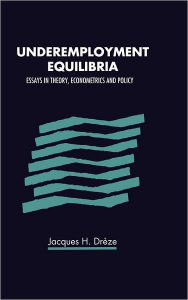 UNDEREMPLOYMENT EQUILIBRIA

ESSAYS IN THEORY, ECONOMETRICS AND POLICY

Jacques H. Drèze